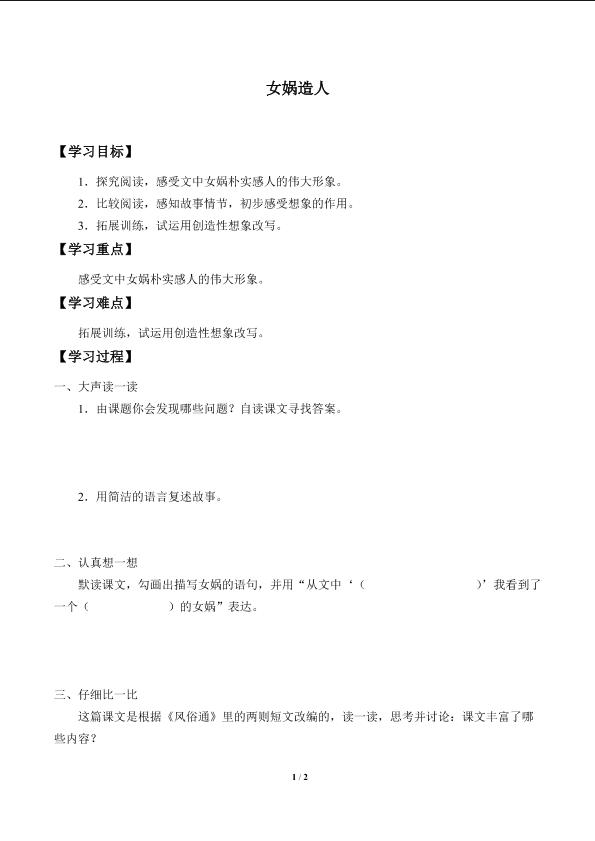 女娲造人

【学习目标】

1．探究阅读，感受文中女娲朴实感人的伟大形象。

2．比较阅读，感知故事情节，初步感受想象的作用。

3．拓展训练，试运用创造性想象改写。

【学习重点】

感受文中女娲朴实感人的伟大形象。

【学习难点】

拓展训练，试运用创造性想象改写。

【学习过程】

一、大声读一读

1．由课题你会发现哪些问题？自读课文寻找答案。

2．用简洁的语言复述故事。

二、认真想一想

默读课文，勾画出描写女娲的语句，并用“从文中‘（　　　　　　）’我看到了一个（　　　　　）的女娲”表达。

三、仔细比一比

这篇课文是根据《风俗通》里的两则短文改编的，读一读，思考并讨论：课文丰富了哪些内容？

1 / 2